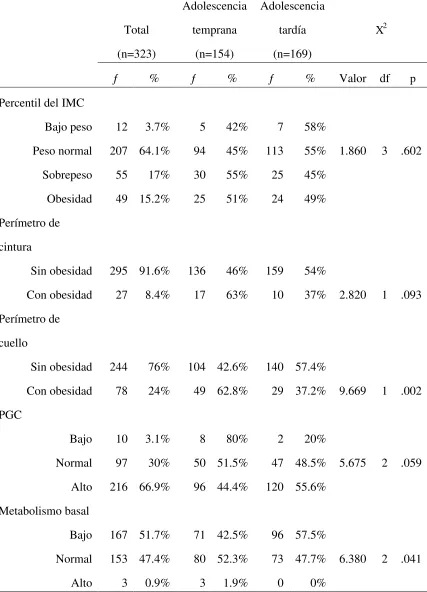 |  | Total (n=323) |  | Adolescencia temprana (n=154) |  | Adolescencia tardía (n=169) |  | $X^2$ |  |  |
|---|---|---|---|---|---|---|---|---|---|
|  | f | % | f | % | f | % | Valor | df | p |
| Percentil del IMC |  |  |  |  |  |  |  |  |  |
| Bajo peso | 12 | 3.7% | 5 | 42% | 7 | 58% |  |  |  |
| Peso normal | 207 | 64.1% | 94 | 45% | 113 | 55% | 1.860 | 3 | .602 |
| Sobrepeso | 55 | 17% | 30 | 55% | 25 | 45% |  |  |  |
| Obesidad | 49 | 15.2% | 25 | 51% | 24 | 49% |  |  |  |
| Perímetro de cintura |  |  |  |  |  |  |  |  |  |
| Sin obesidad | 295 | 91.6% | 136 | 46% | 159 | 54% |  |  |  |
| Con obesidad | 27 | 8.4% | 17 | 63% | 10 | 37% | 2.820 | 1 | .093 |
| Perímetro de cuello |  |  |  |  |  |  |  |  |  |
| Sin obesidad | 244 | 76% | 104 | 42.6% | 140 | 57.4% |  |  |  |
| Con obesidad | 78 | 24% | 49 | 62.8% | 29 | 37.2% | 9.669 | 1 | .002 |
| PGC |  |  |  |  |  |  |  |  |  |
| Bajo | 10 | 3.1% | 8 | 80% | 2 | 20% |  |  |  |
| Normal | 97 | 30% | 50 | 51.5% | 47 | 48.5% | 5.675 | 2 | .059 |
| Alto | 216 | 66.9% | 96 | 44.4% | 120 | 55.6% |  |  |  |
| Metabolismo basal |  |  |  |  |  |  |  |  |  |
| Bajo | 167 | 51.7% | 71 | 42.5% | 96 | 57.5% |  |  |  |
| Normal | 153 | 47.4% | 80 | 52.3% | 73 | 47.7% | 6.380 | 2 | .041 |
| Alto | 3 | 0.9% | 3 | 1.9% | 0 | 0% |  |  |  |